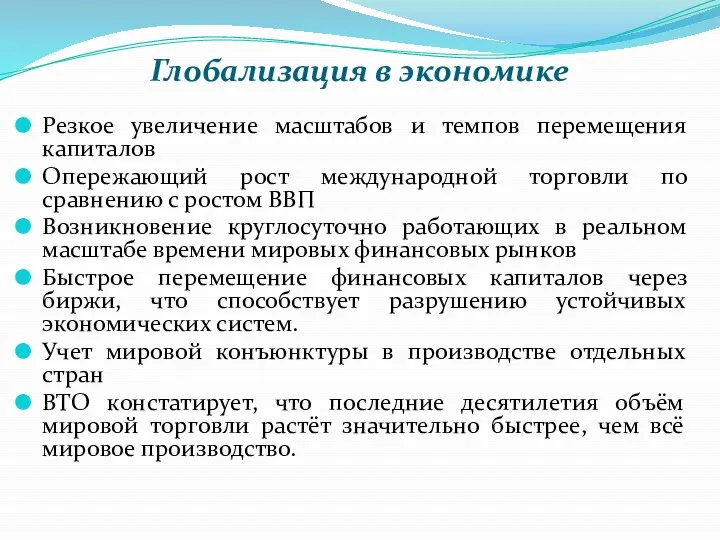 Глобализация в экономике

Резкое увеличение масштабов и темпов перемещения капиталов

Опережающий рост международной торговли по сравнению с ростом ВВП

Возникновение круглосуточно работающих в реальном масштабе времени мировых финансовых рынков

Быстрое перемещение финансовых капиталов через биржи, что способствует разрушению устойчивых экономических систем.

Учет мировой конъюнктуры в производстве отдельных стран

ВТО констатирует, что последние десятилетия объём мировой торговли растёт значительно быстрее, чем всё мировое производство.